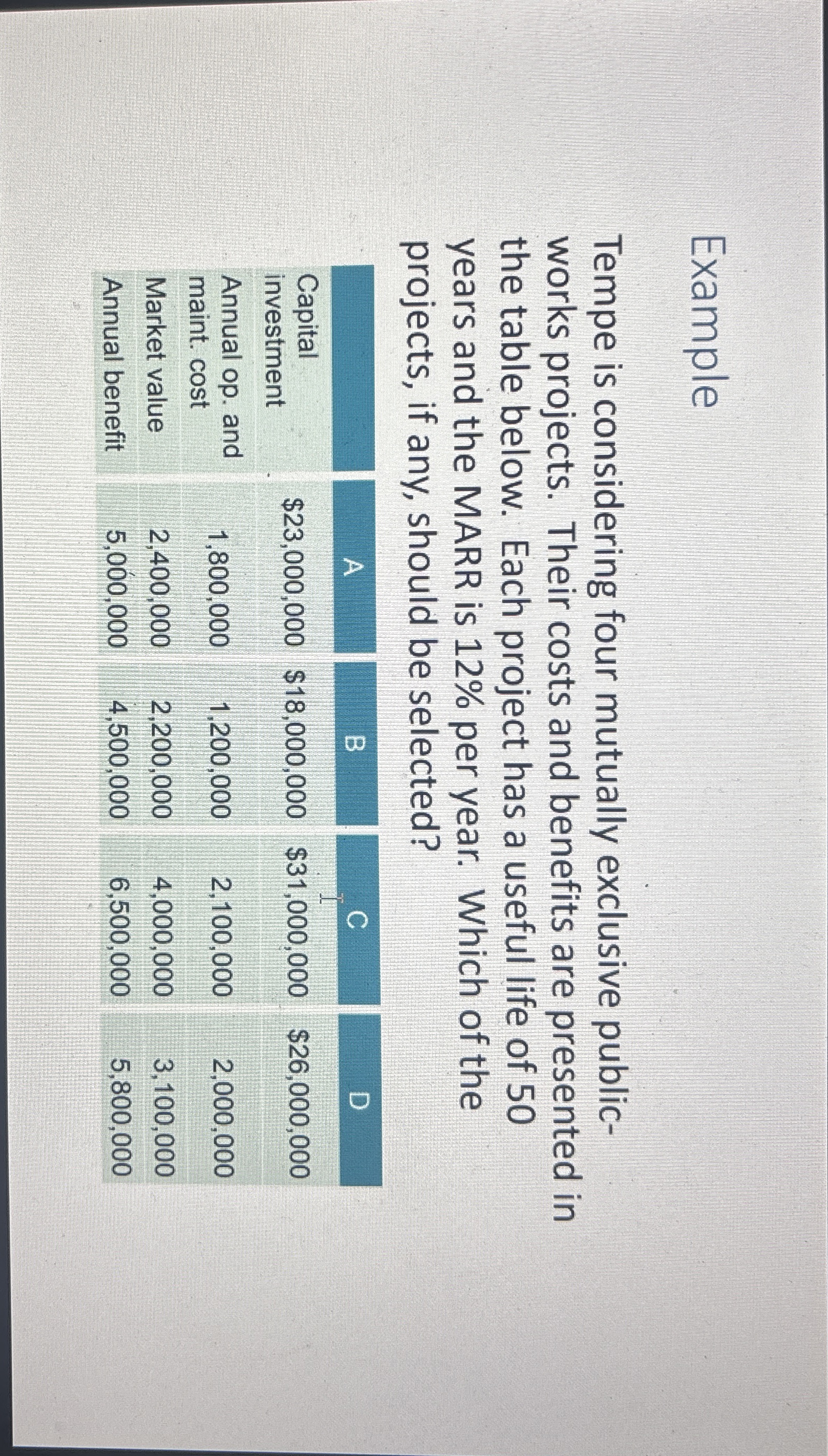 Example

Tempe is considering four mutually exclusive public-works projects. Their costs and benefits are presented in the table below. Each project has a useful life of 50 years and the MARR is 12% per year. Which of the projects, if any, should be selected?

| | A | B | C | D |
|---|---|---|---|---|
| Capital investment | \$23,000,000 | \$18,000,000 | \$31,000,000 | \$26,000,000 |
| Annual op. and maint. cost | 1,800,000 | 1,200,000 | 2,100,000 | 2,000,000 |
| Market value | 2,400,000 | 2,200,000 | 4,000,000 | 3,100,000 |
| Annual benefit | 5,000,000 | 4,500,000 | 6,500,000 | 5,800,000 |